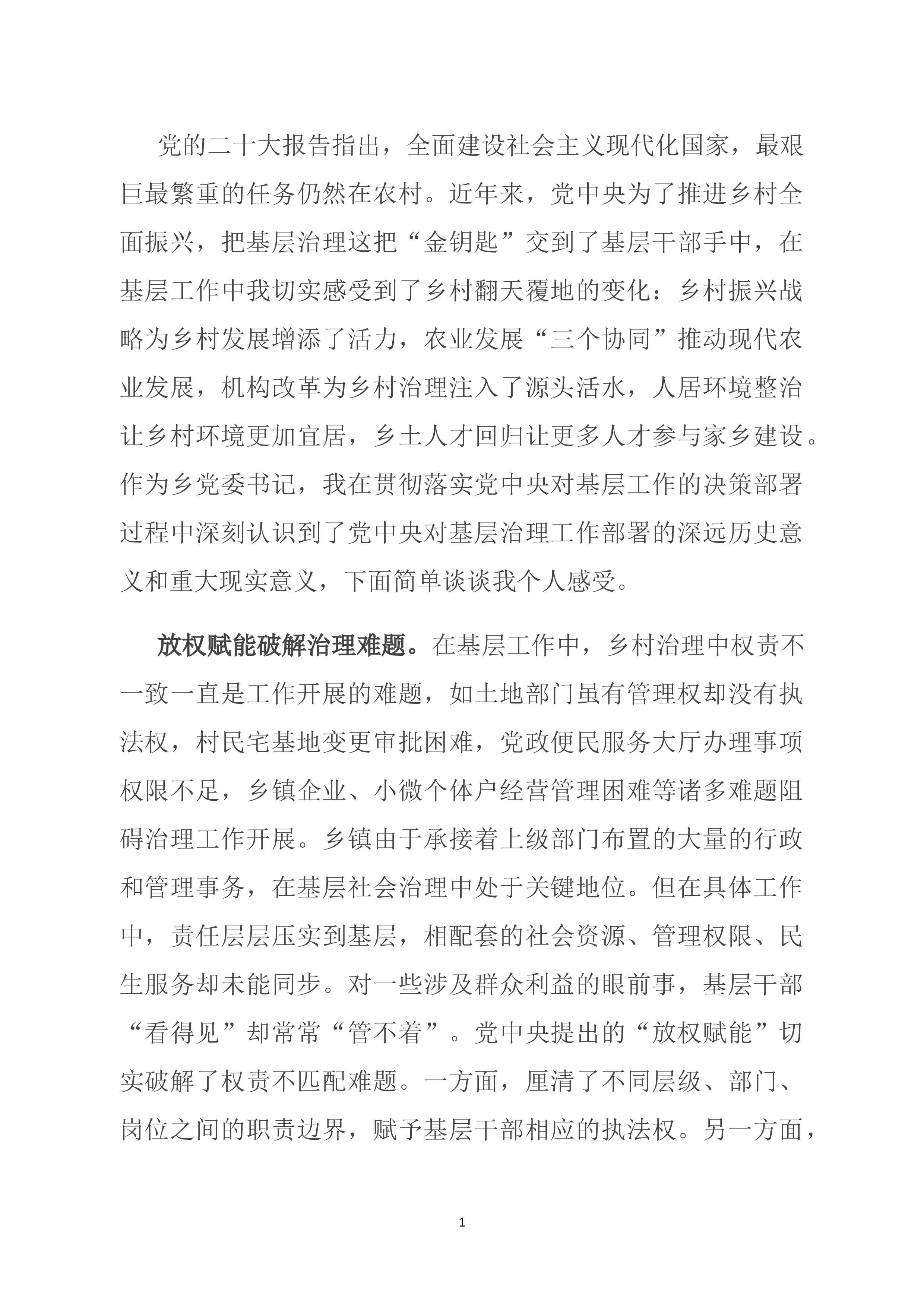 党的二十大报告指出，全面建设社会主义现代化国家，最艰巨最繁重的任务仍然在农村。近年来，党中央为了推进乡村全面振兴，把基层治理这把“金钥匙”交到了基层干部手中，在基层工作中我切实感受到了乡村翻天覆地的变化：乡村振兴战略为乡村发展增添了活力，农业发展“三个协同”推动现代农业发展，机构改革为乡村治理注入了源头活水，人居环境整治让乡村环境更加宜居，乡土人才回归让更多人才参与家乡建设。作为乡党委书记，我在贯彻落实党中央对基层工作的决策部署过程中深刻认识到了党中央对基层治理工作部署的深远历史意义和重大现实意义，下面简单谈谈我个人感受。

放权赋能破解治理难题。在基层工作中，乡村治理中权责不一致一直是工作开展的难题，如土地部门虽有管理权却没有执法权，村民宅基地变更审批困难，党政便民服务大厅办理事项权限不足，乡镇企业、小微个体户经营管理困难等诸多难题阻碍治理工作开展。乡镇由于承接着上级部门布置的大量的行政和管理事务，在基层社会治理中处于关键地位。但在具体工作中，责任层层压实到基层，相配套的社会资源、管理权限、民生服务却未能同步。对一些涉及群众利益的眼前事，基层干部“看得见”却常常“管不着”。党中央提出的“放权赋能”切实破解了权责不匹配难题。一方面，厘清了不同层级、部门、岗位之间的职责边界，赋予基层干部相应的执法权。另一方面，

1